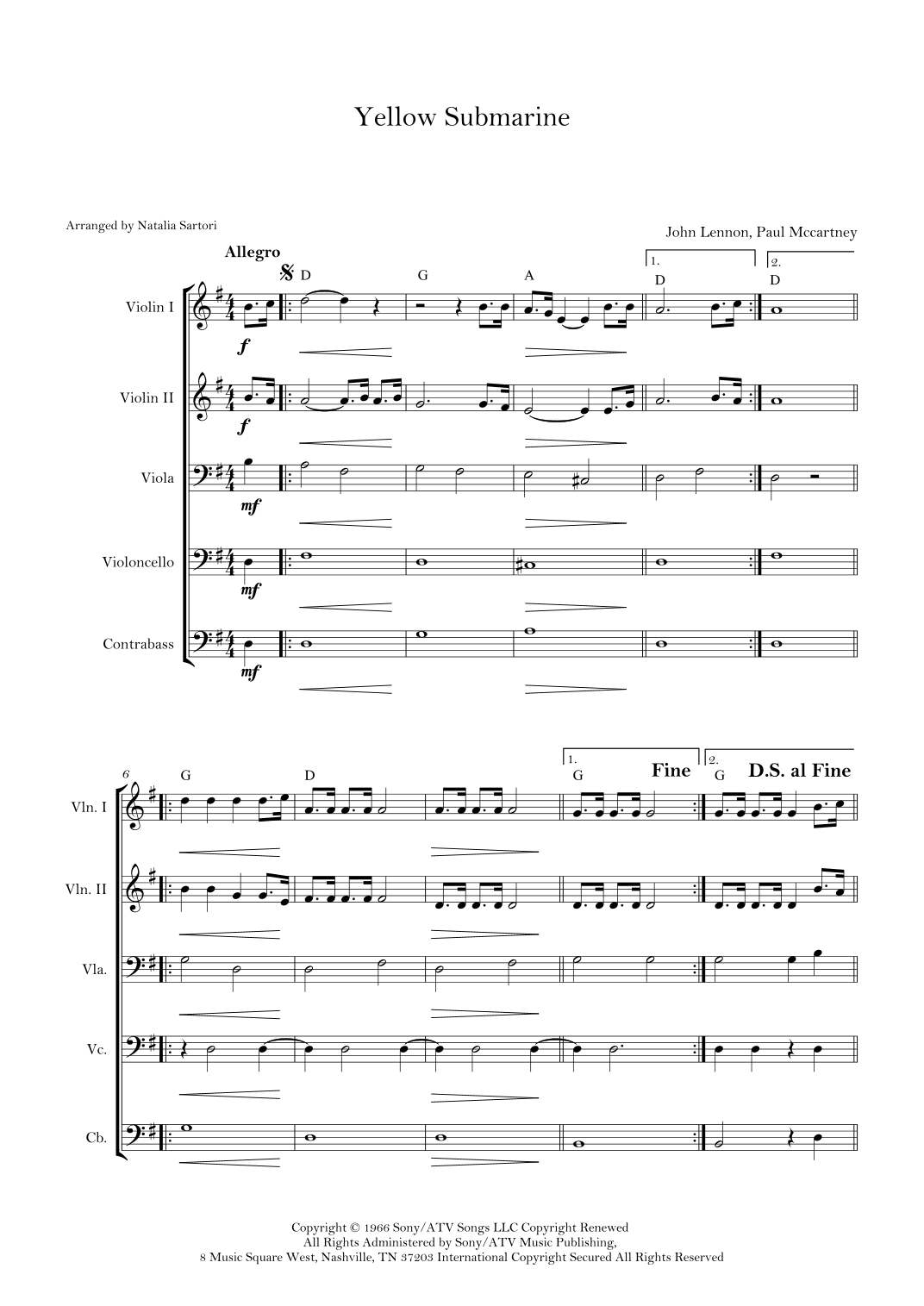 Yellow Submarine

Arranged by Natalia Sartori

John Lennon, Paul Mccartney

Allegro

D G A 1. D 2. D

Violin I

f

Violin II

f

Viola

mf

Violoncello

mf

Contrabass

mf

6

G D 1. G Fine 2. G D.S. al Fine

Vln. I

Vln. II

Vla.

Vc.

Cb.

Copyright © 1966 Sony/ATV Songs LLC Copyright Renewed
All Rights Administered by Sony/ATV Music Publishing,
8 Music Square West, Nashville, TN 37203 International Copyright Secured All Rights Reserved